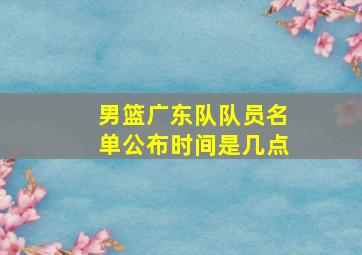 男篮广东队队员名单公布时间是几点